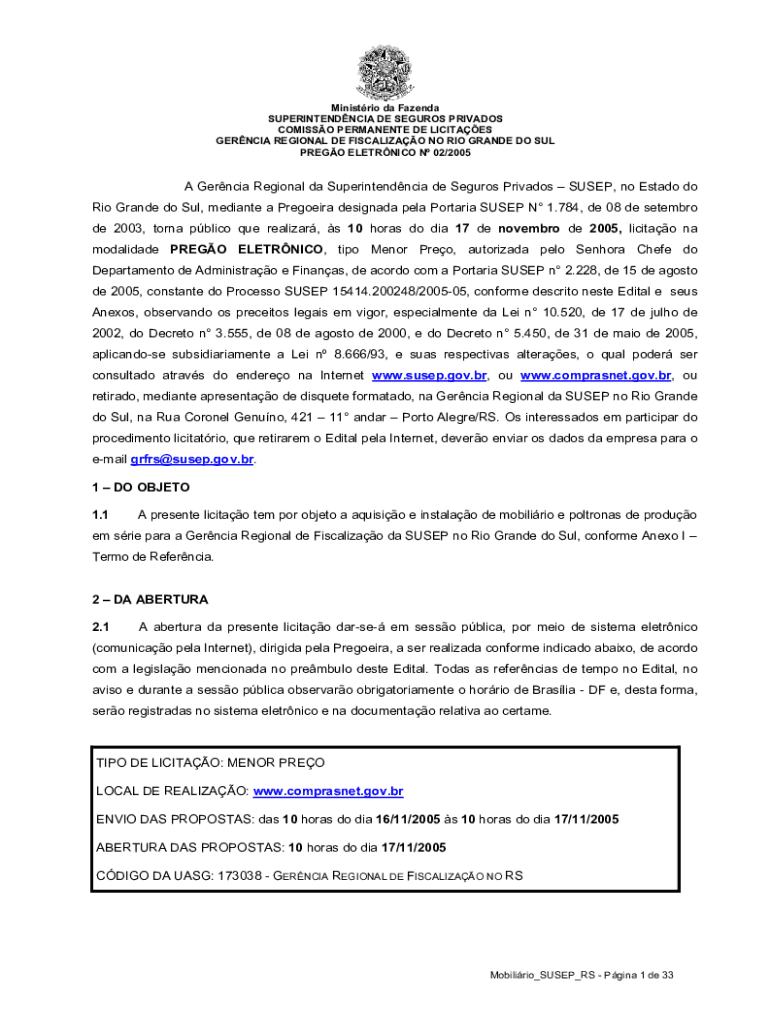 Ministério da Fazenda
SUPERINTENDÊNCIA DE SEGUROS PRIVADOS
COMISSÃO PERMANENTE DE LICITAÇÕES
GERÊNCIA REGIONAL DE FISCALIZAÇÃO NO RIO GRANDE DO SUL
PREGÃO ELETRÔNICO Nº 02/2005

A Gerência Regional da Superintendência de Seguros Privados – SUSEP, no Estado do Rio Grande do Sul, mediante a Pregoeira designada pela Portaria SUSEP N° 1.784, de 08 de setembro de 2003, torna público que realizará, às 10 horas do dia 17 de novembro de 2005, licitação na modalidade PREGÃO ELETRÔNICO, tipo Menor Preço, autorizada pelo Senhora Chefe do Departamento de Administração e Finanças, de acordo com a Portaria SUSEP n° 2.228, de 15 de agosto de 2005, constante do Processo SUSEP 15414.200248/2005-05, conforme descrito neste Edital e seus Anexos, observando os preceitos legais em vigor, especialmente da Lei n° 10.520, de 17 de julho de 2002, do Decreto n° 3.555, de 08 de agosto de 2000, e do Decreto n° 5.450, de 31 de maio de 2005, aplicando-se subsidiariamente a Lei nº 8.666/93, e suas respectivas alterações, o qual poderá ser consultado através do endereço na Internet www.susep.gov.br, ou www.comprasnet.gov.br, ou retirado, mediante apresentação de disquete formatado, na Gerência Regional da SUSEP no Rio Grande do Sul, na Rua Coronel Genuíno, 421 – 11° andar – Porto Alegre/RS. Os interessados em participar do procedimento licitatório, que retirarem o Edital pela Internet, deverão enviar os dados da empresa para o e-mail grfrs@susep.gov.br.

1 – DO OBJETO

1.1 A presente licitação tem por objeto a aquisição e instalação de mobiliário e poltronas de produção em série para a Gerência Regional de Fiscalização da SUSEP no Rio Grande do Sul, conforme Anexo I – Termo de Referência.

2 – DA ABERTURA

2.1 A abertura da presente licitação dar-se-á em sessão pública, por meio de sistema eletrônico (comunicação pela Internet), dirigida pela Pregoeira, a ser realizada conforme indicado abaixo, de acordo com a legislação mencionada no preâmbulo deste Edital. Todas as referências de tempo no Edital, no aviso e durante a sessão pública observarão obrigatoriamente o horário de Brasília - DF e, desta forma, serão registradas no sistema eletrônico e na documentação relativa ao certame.

TIPO DE LICITAÇÃO: MENOR PREÇO
LOCAL DE REALIZAÇÃO: www.comprasnet.gov.br
ENVIO DAS PROPOSTAS: das 10 horas do dia 16/11/2005 às 10 horas do dia 17/11/2005
ABERTURA DAS PROPOSTAS: 10 horas do dia 17/11/2005
CÓDIGO DA UASG: 173038 - GERÊNCIA REGIONAL DE FISCALIZAÇÃO NO RS

Mobiliário_SUSEP_RS - Página 1 de 33